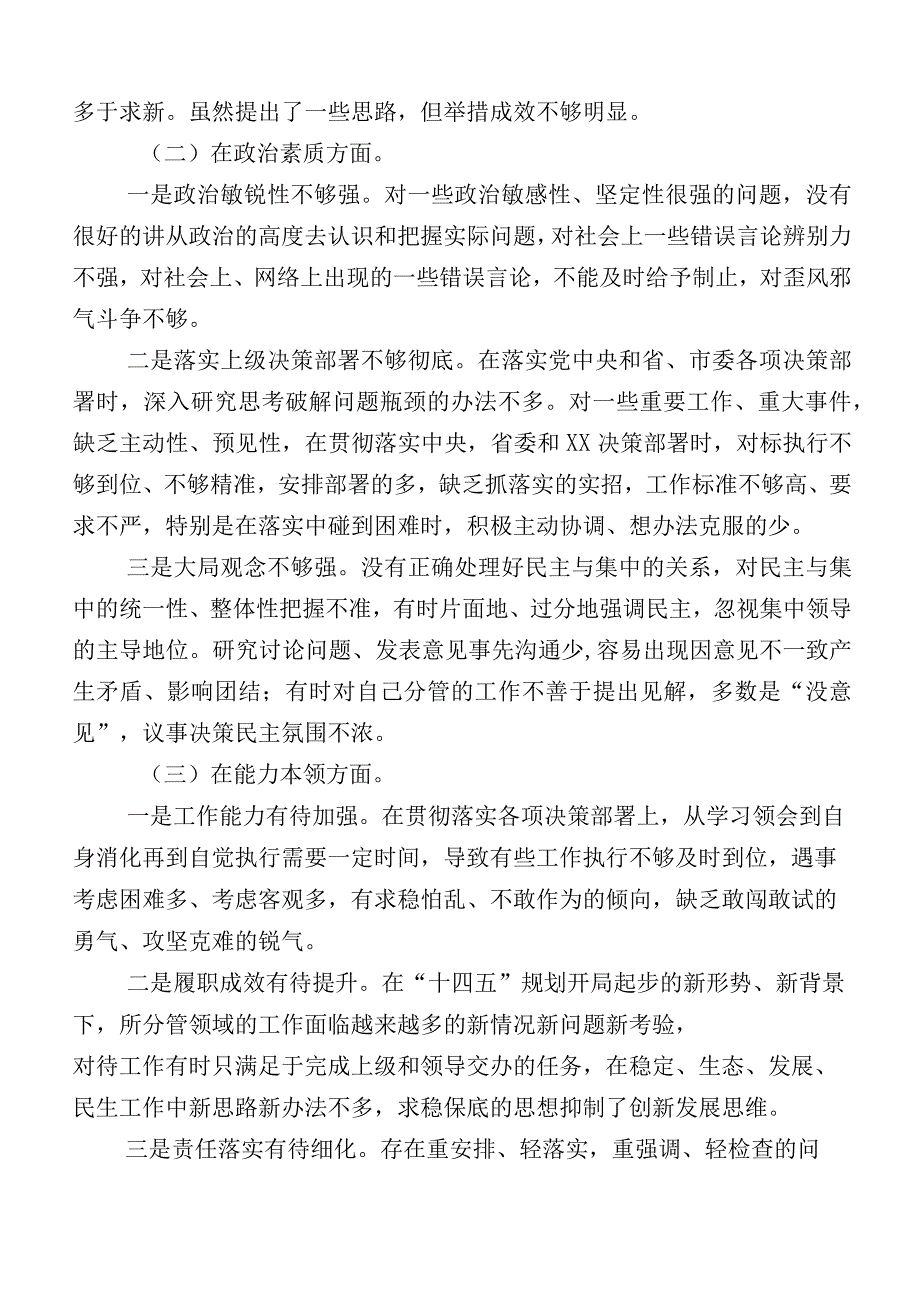 多于求新。虽然提出了一些思路，但举措成效不够明显。

（二）在政治素质方面。

一是政治敏锐性不够强。对一些政治敏感性、坚定性很强的问题，没有很好的讲从政治的高度去认识和把握实际问题，对社会上一些错误言论辨别力不强，对社会上、网络上出现的一些错误言论，不能及时给予制止，对歪风邪气斗争不够。

二是落实上级决策部署不够彻底。在落实党中央和省、市委各项决策部署时，深入研究思考破解问题瓶颈的办法不多。对一些重要工作、重大事件，缺乏主动性、预见性，在贯彻落实中央，省委和XX决策部署时，对标执行不够到位、不够精准，安排部署的多，缺乏抓落实的实招，工作标准不够高、要求不严，特别是在落实中碰到困难时，积极主动协调、想办法克服的少。

三是大局观念不够强。没有正确处理好民主与集中的关系，对民主与集中的统一性、整体性把握不准，有时片面地、过分地强调民主，忽视集中领导的主导地位。研究讨论问题、发表意见事先沟通少,容易出现因意见不一致产生矛盾、影响团结；有时对自己分管的工作不善于提出见解，多数是“没意见”，议事决策民主氛围不浓。

（三）在能力本领方面。

一是工作能力有待加强。在贯彻落实各项决策部署上，从学习领会到自身消化再到自觉执行需要一定时间，导致有些工作执行不够及时到位，遇事考虑困难多、考虑客观多，有求稳怕乱、不敢作为的倾向，缺乏敢闯敢试的勇气、攻坚克难的锐气。

二是履职成效有待提升。在“十四五”规划开局起步的新形势、新背景下，所分管领域的工作面临越来越多的新情况新问题新考验，对待工作有时只满足于完成上级和领导交办的任务，在稳定、生态、发展、民生工作中新思路新办法不多，求稳保底的思想抑制了创新发展思维。

三是责任落实有待细化。存在重安排、轻落实，重强调、轻检查的问